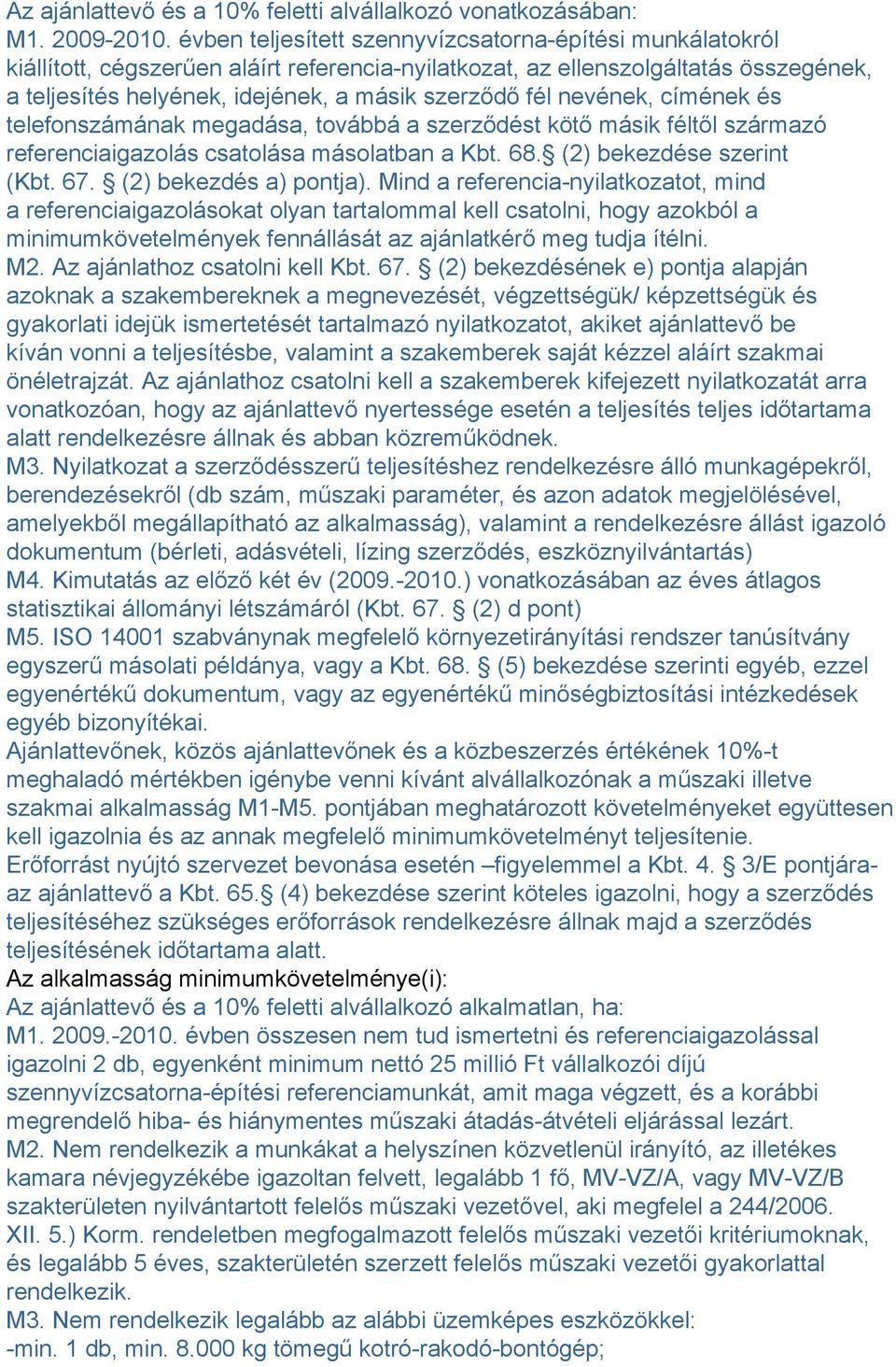 Az ajánlattevő és a 10% feletti alvállalkozó vonatkozásában:
M1. 2009-2010. évben teljesített szennyvízcsatorna-építési munkálatokról kiállított, cégszerűen aláírt referencia-nyilatkozat, az ellenszolgáltatás összegének, a teljesítés helyének, idejének, a másik szerződő fél nevének, címének és telefonszámának megadása, továbbá a szerződést kötő másik féltől származó referenciaigazolás csatolása másolatban a Kbt. 68.§ (2) bekezdése szerint (Kbt. 67. § (2) bekezdés a) pontja). Mind a referencia-nyilatkozatot, mind a referenciaigazolásokat olyan tartalommal kell csatolni, hogy azokból a minimumkövetelmények fennállását az ajánlatkérő meg tudja ítélni.
M2. Az ajánlathoz csatolni kell Kbt. 67. § (2) bekezdésének e) pontja alapján azoknak a szakembereknek a megnevezését, végzettségük/ képzettségük és gyakorlati idejük ismertetését tartalmazó nyilatkozatot, akiket ajánlattevő be kíván vonni a teljesítésbe, valamint a szakemberek saját kézzel aláírt szakmai önéletrajzát. Az ajánlathoz csatolni kell a szakemberek kifejezett nyilatkozatát arra vonatkozóan, hogy az ajánlattevő nyertessége esetén a teljesítés teljes időtartama alatt rendelkezésre állnak és abban közreműködnek.
M3. Nyilatkozat a szerződésszerű teljesítéshez rendelkezésre álló munkagépekről, berendezésekről (db szám, műszaki paraméter, és azon adatok megjelölésével, amelyekből megállapítható az alkalmasság), valamint a rendelkezésre állást igazoló dokumentum (bérleti, adásvételi, lízing szerződés, eszköznyilvántartás)
M4. Kimutatás az előző két év (2009.-2010.) vonatkozásában az éves átlagos statisztikai állományi létszámáról (Kbt. 67. § (2) d pont)
M5. ISO 14001 szabványnak megfelelő környezetirányítási rendszer tanúsítvány egyszerű másolati példánya, vagy a Kbt. 68. § (5) bekezdése szerinti egyéb, ezzel egyenértékű dokumentum, vagy az egyenértékű minőségbiztosítási intézkedések egyéb bizonyítékai.
Ajánlattevőnek, közös ajánlattevőnek és a közbeszerzés értékének 10%-t meghaladó mértékben igénybe venni kívánt alvállalkozónak a műszaki illetve szakmai alkalmasság M1-M5. pontjában meghatározott követelményeket együttesen kell igazolnia és az annak megfelelő minimumkövetelményt teljesítenie.
Erőforrást nyújtó szervezet bevonása esetén –figyelemmel a Kbt. 4. § 3/E pontjára- az ajánlattevő a Kbt. 65.§ (4) bekezdése szerint köteles igazolni, hogy a szerződés teljesítéséhez szükséges erőforrások rendelkezésre állnak majd a szerződés teljesítésének időtartama alatt.
Az alkalmasság minimumkövetelménye(i):
Az ajánlattevő és a 10% feletti alvállalkozó alkalmatlan, ha:
M1. 2009.-2010. évben összesen nem tud ismertetni és referenciaigazolással igazolni 2 db, egyenként minimum nettó 25 millió Ft vállalkozói díjú szennyvízcsatorna-építési referenciamunkát, amit maga végzett, és a korábbi megrendelő hiba- és hiánymentes műszaki átadás-átvételi eljárással lezárt.
M2. Nem rendelkezik a munkákat a helyszínen közvetlenül irányító, az illetékes kamara névjegyzékébe igazoltan felvett, legalább 1 fő, MV-VZ/A, vagy MV-VZ/B szakterületen nyilvántartott felelős műszaki vezetővel, aki megfelel a 244/2006. XII. 5.) Korm. rendeletben megfogalmazott felelős műszaki vezetői kritériumoknak, és legalább 5 éves, szakterületén szerzett felelős műszaki vezetői gyakorlattal rendelkezik.
M3. Nem rendelkezik legalább az alábbi üzemképes eszközökkel:
-min. 1 db, min. 8.000 kg tömegű kotró-rakodó-bontógép;